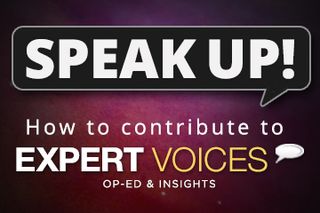 SPEAK UP!

How to contribute to

EXPERT VOICES

OP-ED & INSIGHTS